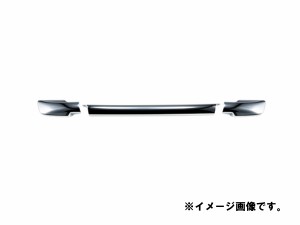 ※イメージ画像です。